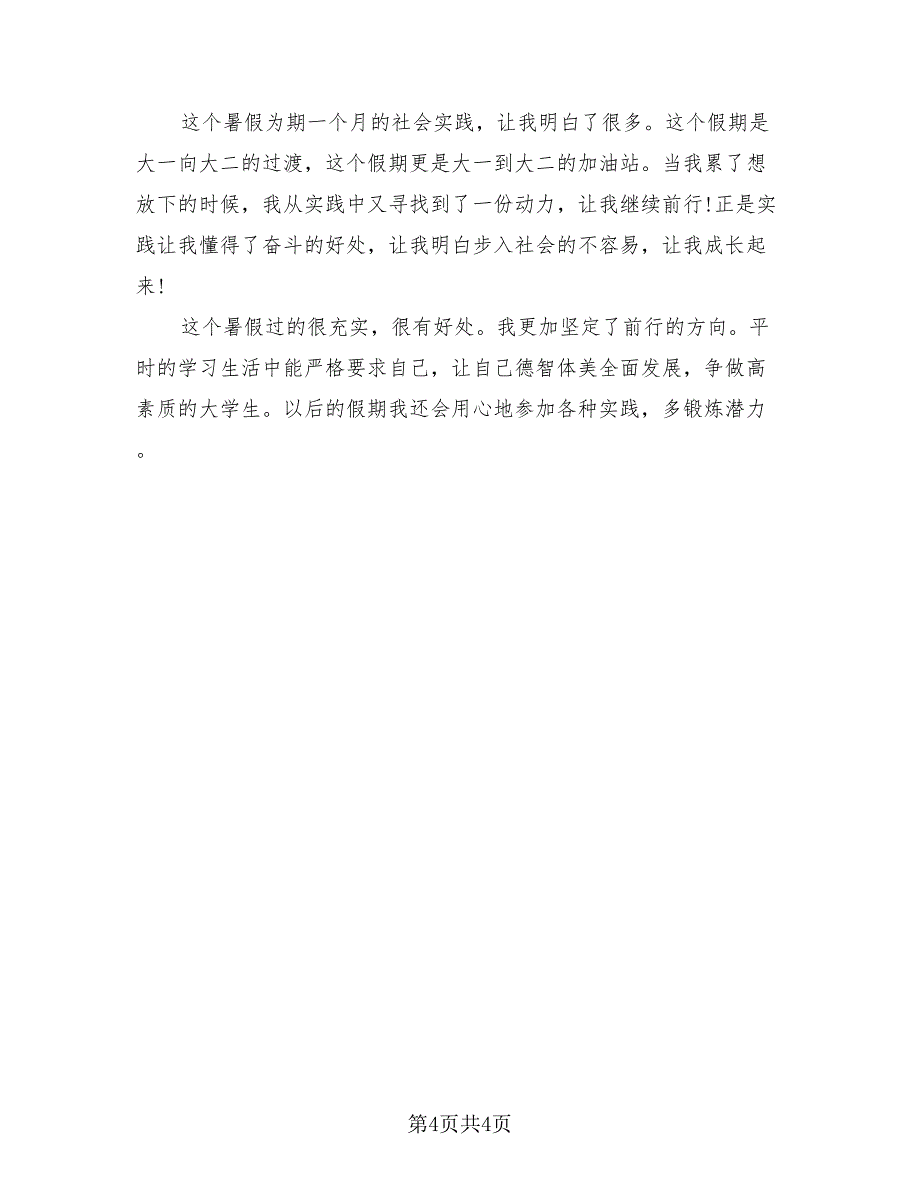 这个暑假为期一个月的社会实践，让我明白了很多。这个假期是大一向大二的过渡，这个假期更是大一到大二的加油站。当我累了想放下的时候，我从实践中又寻找到了一份动力，让我继续前行!正是实践让我懂得了奋斗的好处，让我明白步入社会的不容易，让我成长起来！

这个暑假过的很充实，很有好处。我更加坚定了前行的方向。平时的学习生活中能严格要求自己，让自己德智体美全面发展，争做高素质的大学生。以后的假期我还会用心地参加各种实践，多锻炼潜力。

第4页共4页